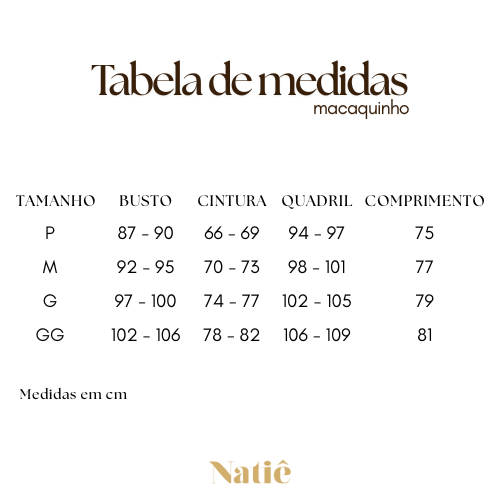 Tabela de medidas
macaquinho

| TAMANHO | BUSTO | CINTURA | QUADRIL | COMPRIMENTO |
|---|---|---|---|---|
| P | 87 - 90 | 66 - 69 | 94 - 97 | 75 |
| M | 92 - 95 | 70 - 73 | 98 - 101 | 77 |
| G | 97 - 100 | 74 - 77 | 102 - 105 | 79 |
| GG | 102 - 106 | 78 - 82 | 106 - 109 | 81 |

Medidas em cm

Natiê